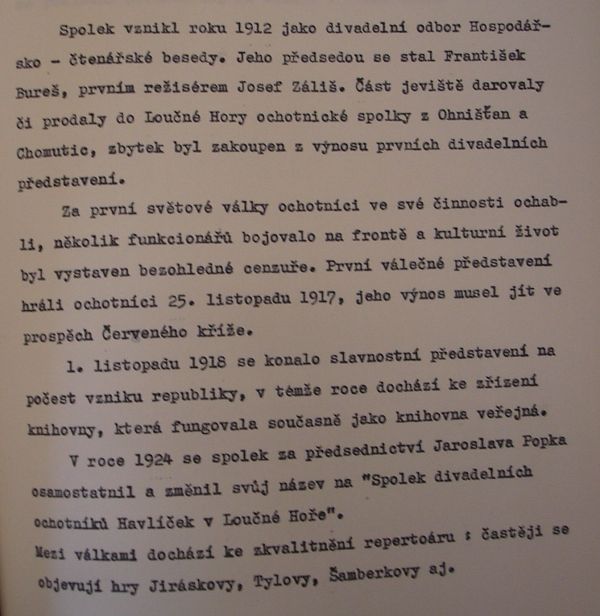 Spolek vznikl roku 1912 jako divadelní odbor Hospodářsko - čtenářské besedy. Jeho předsedou se stal František Bureš, prvním režisérem Josef Záliš. Část jeviště darovaly či prodaly do Loučné Hory ochotnické spolky z Ohnišťan a Chomutic, zbytek byl zakoupen z výnosu prvních divadelních představení.

Za první světové války ochotníci ve své činnosti ochabli, několik funkcionářů bojovalo na frontě a kulturní život byl vystaven bezohledné cenzuře. První válečné představení hráli ochotníci 25. listopadu 1917, jeho výnos musel jít ve prospěch Červeného kříže.

1. listopadu 1918 se konalo slavnostní představení na počest vzniku republiky, v témže roce dochází ke zřízení knihovny, která fungovala současně jako knihovna veřejná.

V roce 1924 se spolek za předsednictví Jaroslava Popka osamostatnil a změnil svůj název na "Spolek divadelních ochotníků Havlíček v Loučné Hoře".

Mezi válkami dochází ke zkvalitnění repertoáru : častěji se objevují hry Jiráskovy, Tylovy, Šamberkovy aj.